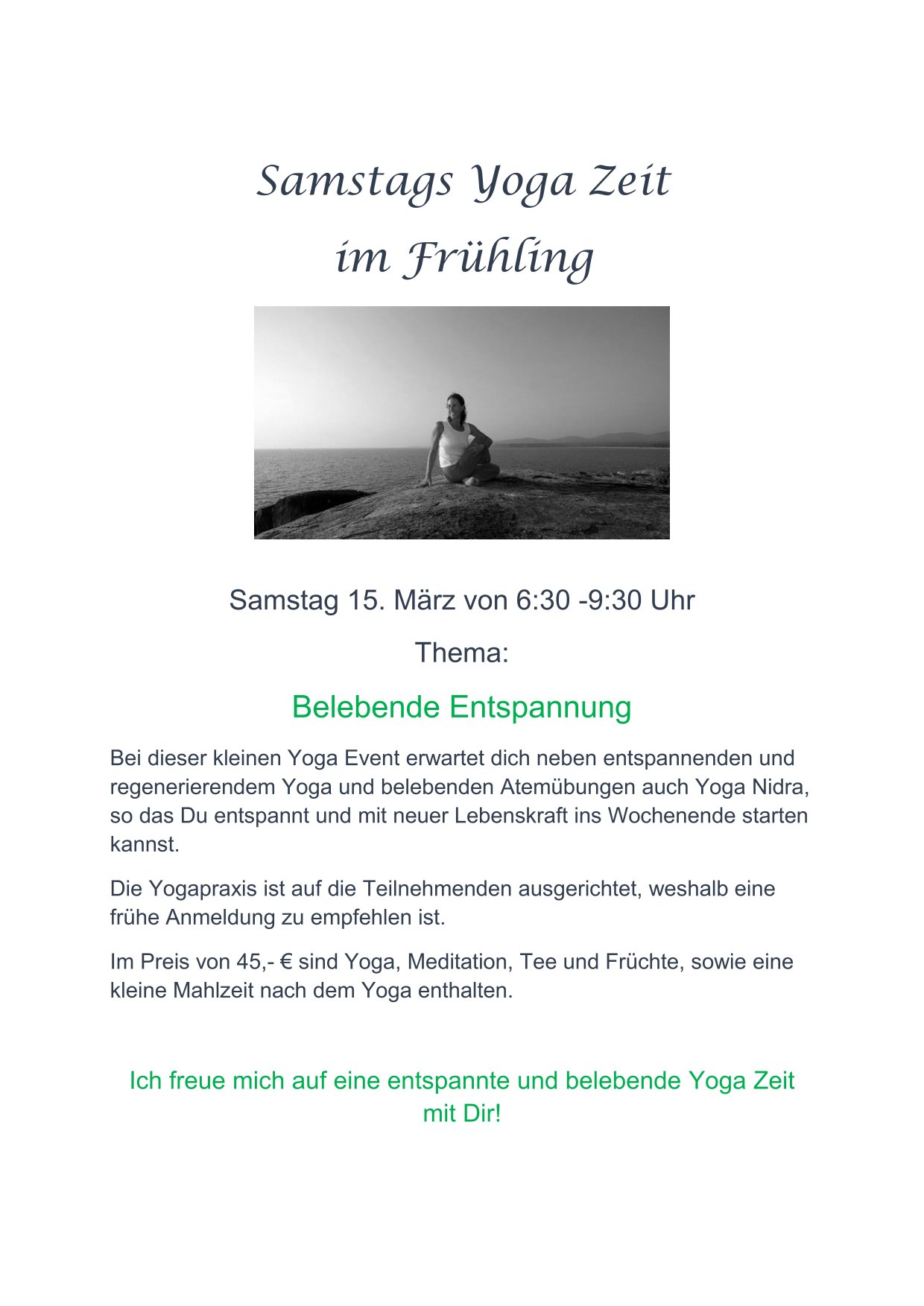 Samstags Yoga Zeit
im Frühling

Samstag 15. März von 6:30 -9:30 Uhr

Thema:

Belebende Entspannung

Bei dieser kleinen Yoga Event erwartet dich neben entspannenden und regenerierendem Yoga und belebenden Atemübungen auch Yoga Nidra, so das Du entspannt und mit neuer Lebenskraft ins Wochenende starten kannst.

Die Yogapraxis ist auf die Teilnehmenden ausgerichtet, weshalb eine frühe Anmeldung zu empfehlen ist.

Im Preis von 45,- € sind Yoga, Meditation, Tee und Früchte, sowie eine kleine Mahlzeit nach dem Yoga enthalten.

Ich freue mich auf eine entspannte und belebende Yoga Zeit mit Dir!